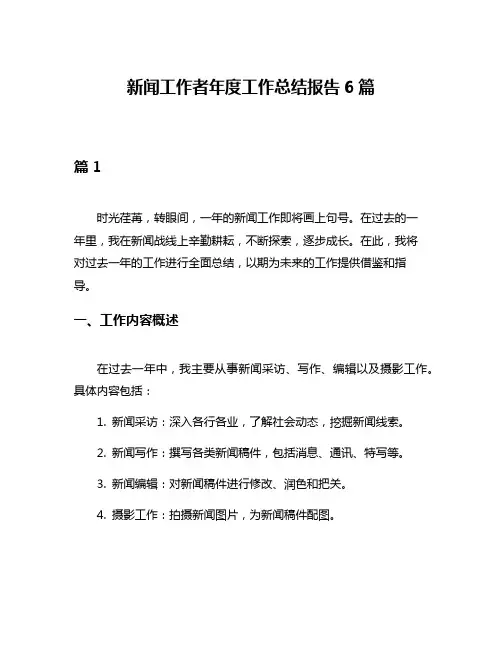 新闻工作者年度工作总结报告 6 篇

篇 1

时光荏苒，转眼间，一年的新闻工作即将画上句号。在过去的一年里，我在新闻战线上辛勤耕耘，不断探索，逐步成长。在此，我将对过去一年的工作进行全面总结，以期为未来的工作提供借鉴和指导。

一、工作内容概述

在过去一年中，我主要从事新闻采访、写作、编辑以及摄影工作。具体内容包括：

1. 新闻采访：深入各行各业，了解社会动态，挖掘新闻线索。

2. 新闻写作：撰写各类新闻稿件，包括消息、通讯、特写等。

3. 新闻编辑：对新闻稿件进行修改、润色和把关。

4. 摄影工作：拍摄新闻图片，为新闻稿件配图。